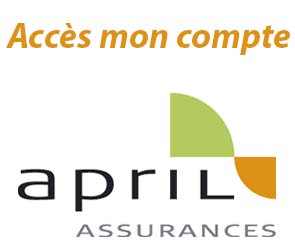 Accès mon compte

april

ASSURANCES